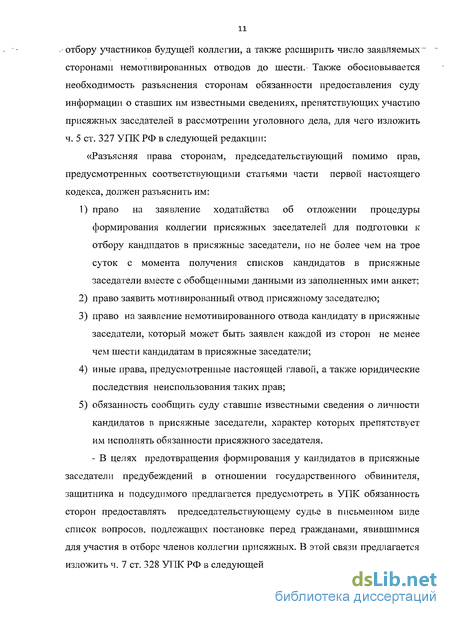 11

отбору участников будущей коллегии, а также расширить число заявляемых сторонами немотивированных отводов до шести. Также обосновывается необходимость разъяснения сторонам обязанности предоставления суду информации о ставших им известными сведениях, препятствующих участию присяжных заседателей в рассмотрении уголовного дела, для чего изложить ч. 5 ст. 327 УПК РФ в следующей редакции:

«Разъясняя права сторонам, председательствующий помимо прав, предусмотренных соответствующими статьями части первой настоящего кодекса, должен разъяснить им:

1) право на заявление ходатайства об отложении процедуры формирования коллегии присяжных заседателей для подготовки к отбору кандидатов в присяжные заседатели, но не более чем на трое суток с момента получения списков кандидатов в присяжные заседатели вместе с обобщенными данными из заполненных ими анкет;

2) право заявить мотивированный отвод присяжному заседателю;

3) право на заявление немотивированного отвода кандидату в присяжные заседатели, который может быть заявлен каждой из сторон не менее чем шести кандидатам в присяжные заседатели;

4) иные права, предусмотренные настоящей главой, а также юридические последствия неиспользования таких прав;

5) обязанность сообщить суду ставшие известными сведения о личности кандидатов в присяжные заседатели, характер которых препятствует им исполнять обязанности присяжного заседателя.

- В целях предотвращения формирования у кандидатов в присяжные заседатели предубеждений в отношении государственного обвинителя, защитника и подсудимого предлагается предусмотреть в УПК обязанность сторон предоставлять председательствующему судье в письменном виде список вопросов, подлежащих постановке перед гражданами, явившимися для участия в отборе членов коллегии присяжных. В этой связи предлагается изложить ч. 7 ст. 328 УПК РФ в следующей

dsLib.net
библиотека диссертаций